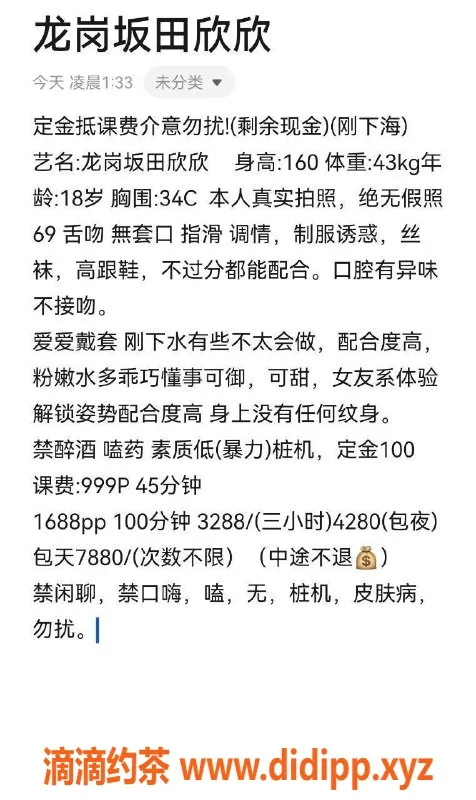 龙岗坂田欣欣

今天 凌晨1:33 未分类

定金抵课费介意勿扰!(剩余现金)(刚下海)
艺名:龙岗坂田欣欣 身高:160 体重:43kg年龄:18岁 胸围:34C 本人真实拍照，绝无假照
69 舌吻 無套口 指滑 调情，制服诱惑，丝袜，高跟鞋，不过分都能配合。口腔有异味不接吻。
爱爱戴套 刚下水有些不太会做，配合度高，粉嫩水多乖巧懂事可御，可甜，女友系体验解锁姿势配合度高 身上没有任何纹身。
禁醉酒 嗑药 素质低(暴力)桩机，定金100
课费:999P 45分钟
1688pp 100分钟 3288/(三小时)4280(包夜)
包天7880/(次数不限) (中途不退💰)
禁闲聊，禁口嗨，嗑，无，桩机，皮肤病，勿扰。

滴滴约茶 www.didipp.xyz